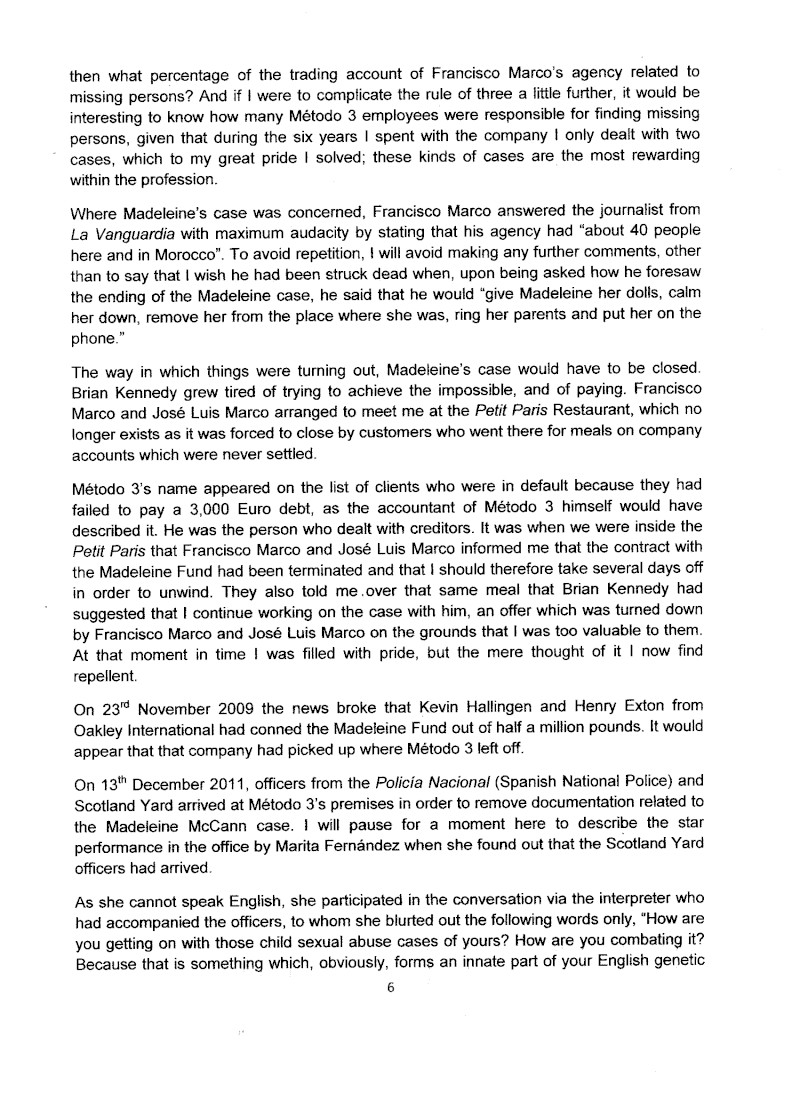 then what percentage of the trading account of Francisco Marco's agency related to missing persons? And if I were to complicate the rule of three a little further, it would be interesting to know how many Método 3 employees were responsible for finding missing persons, given that during the six years I spent with the company I only dealt with two cases, which to my great pride I solved; these kinds of cases are the most rewarding within the profession.

Where Madeleine's case was concerned, Francisco Marco answered the journalist from La Vanguardia with maximum audacity by stating that his agency had "about 40 people here and in Morocco". To avoid repetition, I will avoid making any further comments, other than to say that I wish he had been struck dead when, upon being asked how he foresaw the ending of the Madeleine case, he said that he would "give Madeleine her dolls, calm her down, remove her from the place where she was, ring her parents and put her on the phone."

The way in which things were turning out, Madeleine's case would have to be closed. Brian Kennedy grew tired of trying to achieve the impossible, and of paying. Francisco Marco and José Luis Marco arranged to meet me at the Petit Paris Restaurant, which no longer exists as it was forced to close by customers who went there for meals on company accounts which were never settled.

Método 3's name appeared on the list of clients who were in default because they had failed to pay a 3,000 Euro debt, as the accountant of Método 3 himself would have described it. He was the person who dealt with creditors. It was when we were inside the Petit Paris that Francisco Marco and José Luis Marco informed me that the contract with the Madeleine Fund had been terminated and that I should therefore take several days off in order to unwind. They also told me over that same meal that Brian Kennedy had suggested that I continue working on the case with him, an offer which was turned down by Francisco Marco and José Luis Marco on the grounds that I was too valuable to them. At that moment in time I was filled with pride, but the mere thought of it I now find repellent.

On 23$^{rd}$ November 2009 the news broke that Kevin Hallingen and Henry Exton from Oakley International had conned the Madeleine Fund out of half a million pounds. It would appear that that company had picked up where Método 3 left off.

On 13$^{th}$ December 2011, officers from the Policía Nacional (Spanish National Police) and Scotland Yard arrived at Método 3's premises in order to remove documentation related to the Madeleine McCann case. I will pause for a moment here to describe the star performance in the office by Marita Fernández when she found out that the Scotland Yard officers had arrived.

As she cannot speak English, she participated in the conversation via the interpreter who had accompanied the officers, to whom she blurted out the following words only, "How are you getting on with those child sexual abuse cases of yours? How are you combating it? Because that is something which, obviously, forms an innate part of your English genetic

6